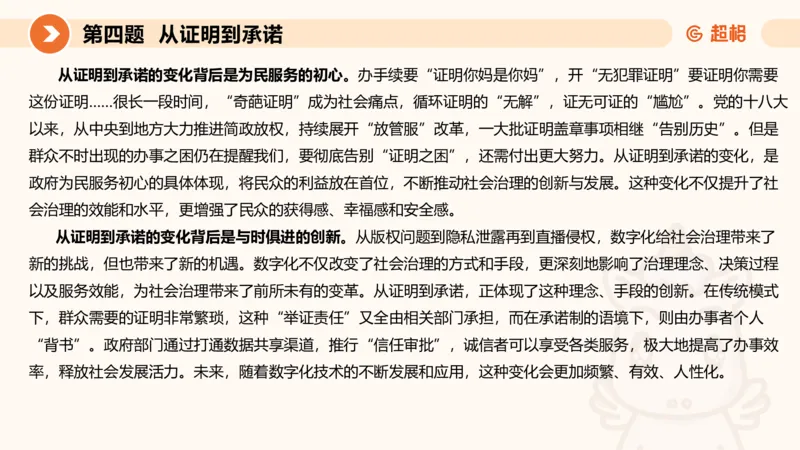 第四题 从证明到承诺

超格

从证明到承诺的变化背后是为民服务的初心。办手续要“证明你妈是你妈”，开“无犯罪证明”要证明你需要这份证明……很长一段时间，“奇葩证明”成为社会痛点，循环证明的“无解”，证无可证的“尴尬”。党的十八大以来，从中央到地方大力推进简政放权，持续展开“放管服”改革，一大批证明盖章事项相继“告别历史”。但是群众不时出现的办事之困仍在提醒我们，要彻底告别“证明之困”，还需付出更大努力。从证明到承诺的变化，是政府为民服务初心的具体体现，将民众的利益放在首位，不断推动社会治理的创新与发展。这种变化不仅提升了社会治理的效能和水平，更增强了民众的获得感、幸福感和安全感。

从证明到承诺的变化背后是与时俱进的创新。从版权问题到隐私泄露再到直播侵权，数字化给社会治理带来了新的挑战，但也带来了新的机遇。数字化不仅改变了社会治理的方式和手段，更深刻地影响了治理理念、决策过程以及服务效能，为社会治理带来了前所未有的变革。从证明到承诺，正体现了这种理念、手段的创新。在传统模式下，群众需要的证明非常繁琐，这种“举证责任”又全由相关部门承担，而在承诺制的语境下，则由办事者个人“背书”。政府部门通过打通数据共享渠道，推行“信任审批”，诚信者可以享受各类服务，极大地提高了办事效率，释放社会发展活力。未来，随着数字化技术的不断发展和应用，这种变化会更加频繁、有效、人性化。